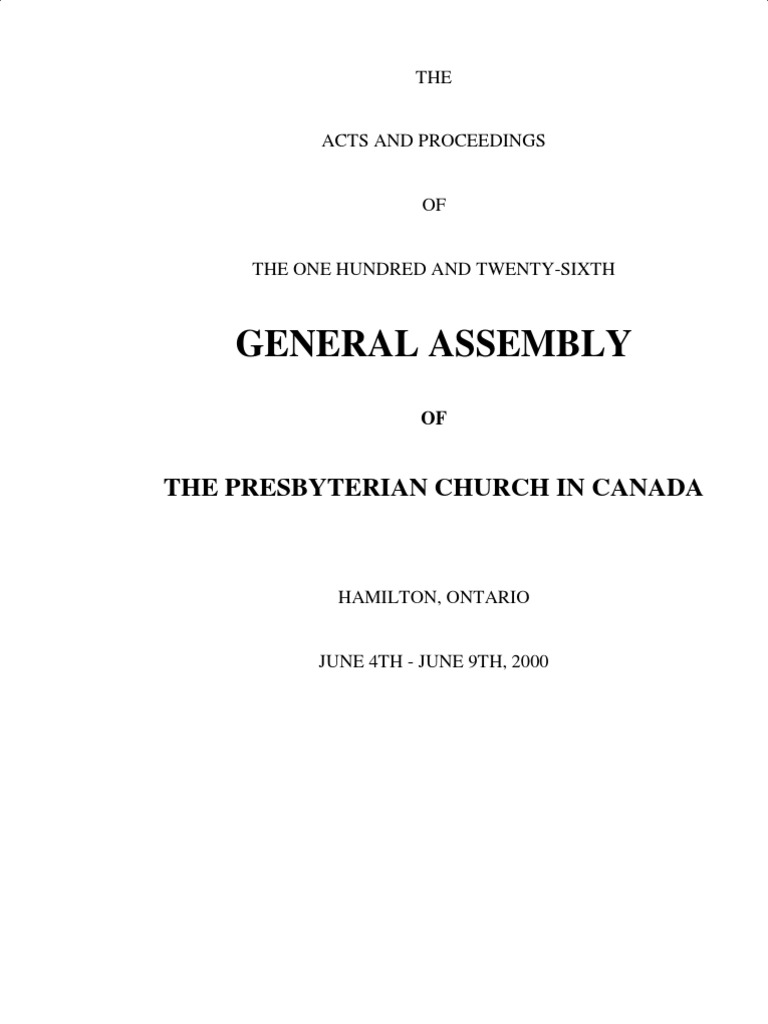 THE

ACTS AND PROCEEDINGS

OF

THE ONE HUNDRED AND TWENTY-SIXTH

GENERAL ASSEMBLY

OF

THE PRESBYTERIAN CHURCH IN CANADA

HAMILTON, ONTARIO

JUNE 4TH - JUNE 9TH, 2000